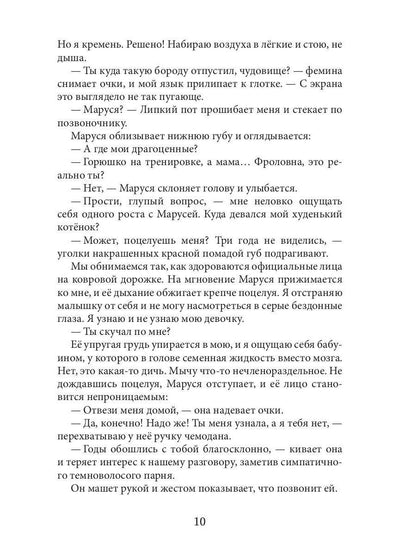 Но я кремень. Решено! Набираю воздуха в лёгкие и стою, не дыша.

— Ты куда такую бороду отпустил, чудовище? — фемина снимает очки, и мой язык прилипает к глотке. — С экрана это выглядело не так пугающе.

— Маруся? — Липкий пот прошибает меня и стекает по позвоночнику.

Маруся облизывает нижнюю губу и оглядывается:

— А где мои драгоценные?

— Горюшко на тренировке, а мама… Фроловна, это реально ты?

— Нет, — Маруся склоняет голову и улыбается.

— Прости, глупый вопрос, — мне неловко ощущать себя одного роста с Марусей. Куда девался мой худенький котёнок?

— Может, поцелуешь меня? Три года не виделись, — уголки накрашенных красной помадой губ подрагивают.

Мы обнимаемся так, как здороваются официальные лица на ковровой дорожке. На мгновение Маруся прижимается ко мне, и её дыхание обжигает крепче поцелуя. Я отстраняю малышку от себя и не могу насмотреться в серые бездонные глаза. Я узнаю и не узнаю мою девочку.

— Ты скучал по мне?

Её упругая грудь упирается в мою, и я ощущаю себя бабуином, у которого в голове семенная жидкость вместо мозга. Нет, это какая-то дичь. Мычу что-то нечленораздельное. Не дождавшись поцелуя, Маруся отступает, и её лицо становится непроницаемым:

— Отвези меня домой, — она надевает очки.

— Да, конечно! Надо же! Ты меня узнала, а я тебя нет, — перехватываю у неё ручку чемодана.

— Годы обошлись с тобой благосклонно, — кивает она и теряет интерес к нашему разговору, заметив симпатичного темноволосого парня.

Он машет рукой и жестом показывает, что позвонит ей.

10